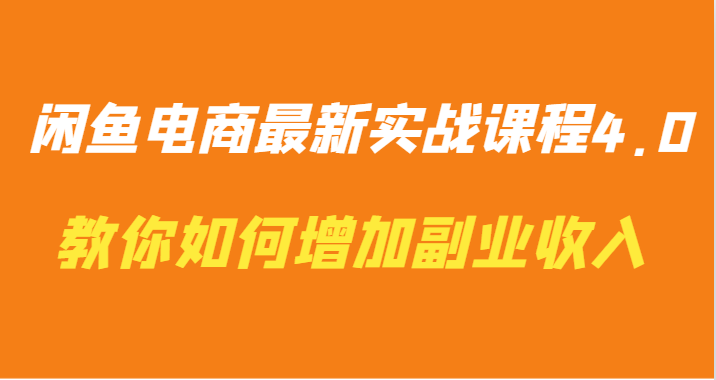 闲鱼电商最新实战课程4.0

教你如何增加副业收入